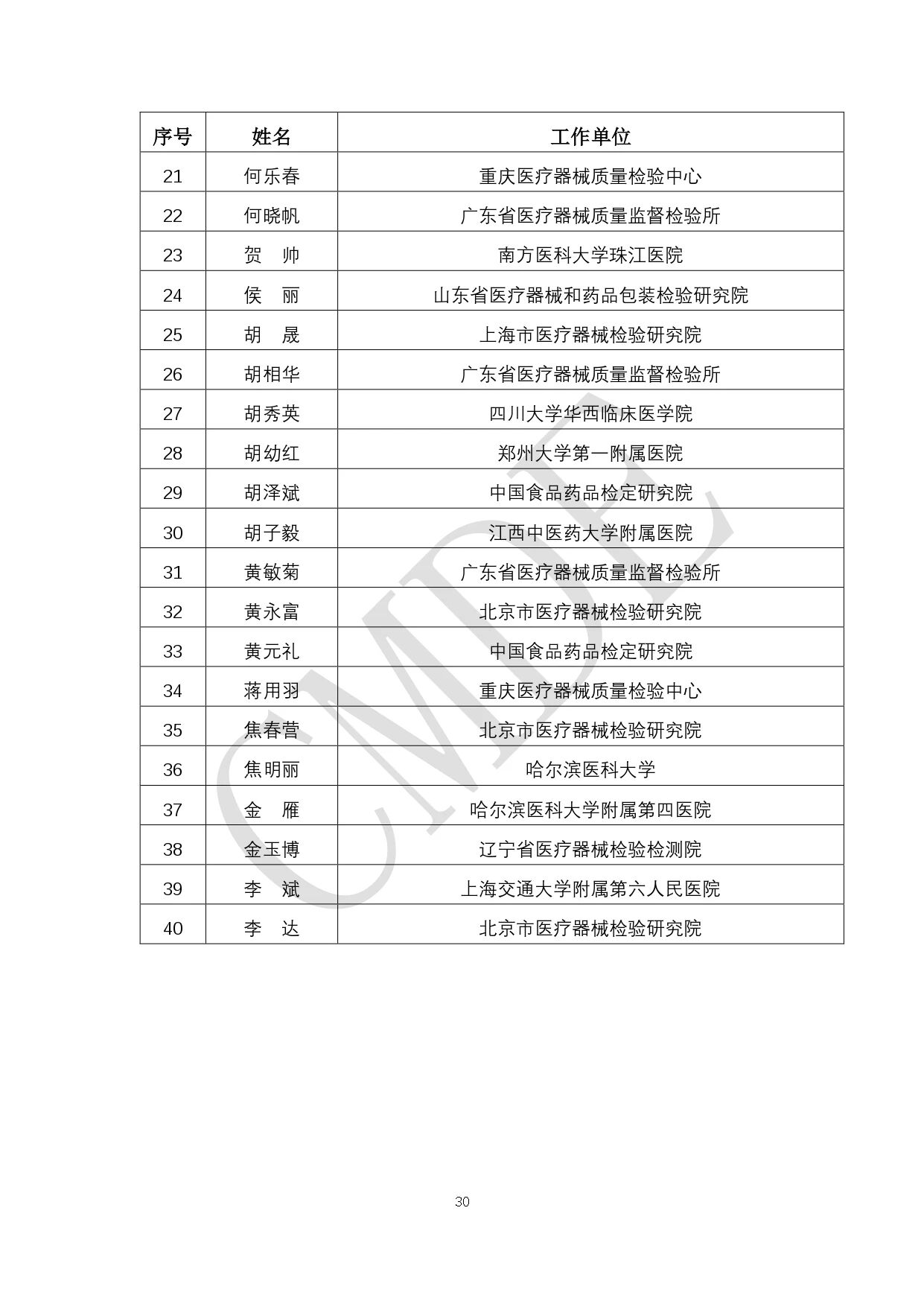 | 序号 | 姓名 | 工作单位 |
|---|---|---|
| 21 | 何乐春 | 重庆医疗器械质量检验中心 |
| 22 | 何晓帆 | 广东省医疗器械质量监督检验所 |
| 23 | 贺　帅 | 南方医科大学珠江医院 |
| 24 | 侯　丽 | 山东省医疗器械和药品包装检验研究院 |
| 25 | 胡　晟 | 上海市医疗器械检验研究院 |
| 26 | 胡相华 | 广东省医疗器械质量监督检验所 |
| 27 | 胡秀英 | 四川大学华西临床医学院 |
| 28 | 胡幼红 | 郑州大学第一附属医院 |
| 29 | 胡泽斌 | 中国食品药品检定研究院 |
| 30 | 胡子毅 | 江西中医药大学附属医院 |
| 31 | 黄敏菊 | 广东省医疗器械质量监督检验所 |
| 32 | 黄永富 | 北京市医疗器械检验研究院 |
| 33 | 黄元礼 | 中国食品药品检定研究院 |
| 34 | 蒋用羽 | 重庆医疗器械质量检验中心 |
| 35 | 焦春营 | 北京市医疗器械检验研究院 |
| 36 | 焦明丽 | 哈尔滨医科大学 |
| 37 | 金　雁 | 哈尔滨医科大学附属第四医院 |
| 38 | 金玉博 | 辽宁省医疗器械检验检测院 |
| 39 | 李　斌 | 上海交通大学附属第六人民医院 |
| 40 | 李　达 | 北京市医疗器械检验研究院 |

CMDE

30